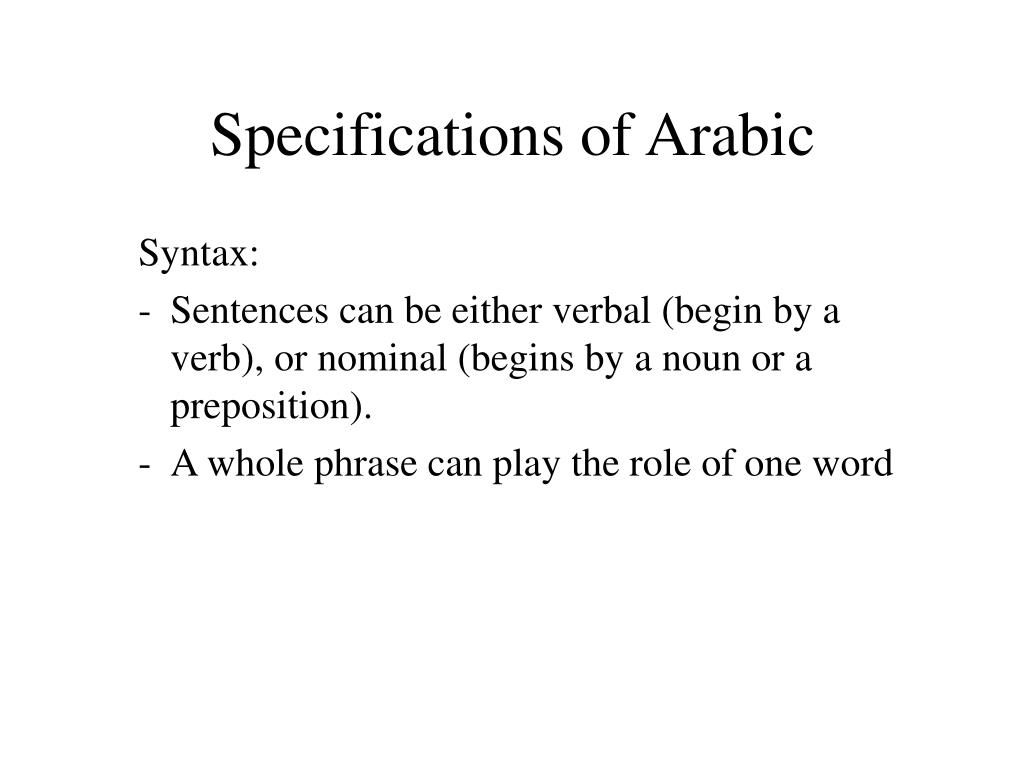 Specifications of Arabic

Syntax:

- Sentences can be either verbal (begin by a verb), or nominal (begins by a noun or a preposition).
- A whole phrase can play the role of one word